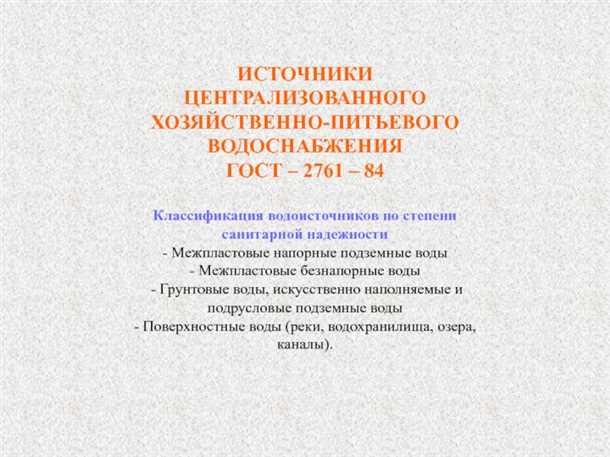 ИСТОЧНИКИ ЦЕНТРАЛИЗОВАННОГО ХОЗЯЙСТВЕННО-ПИТЬЕВОГО ВОДОСНАБЖЕНИЯ ГОСТ – 2761 – 84

Классификация водоисточников по степени санитарной надежности
- Межпластовые напорные подземные воды
- Межпластовые безнапорные воды
- Грунтовые воды, искусственно наполняемые и подрусловые подземные воды
- Поверхностные воды (реки, водохранилища, озера, каналы).